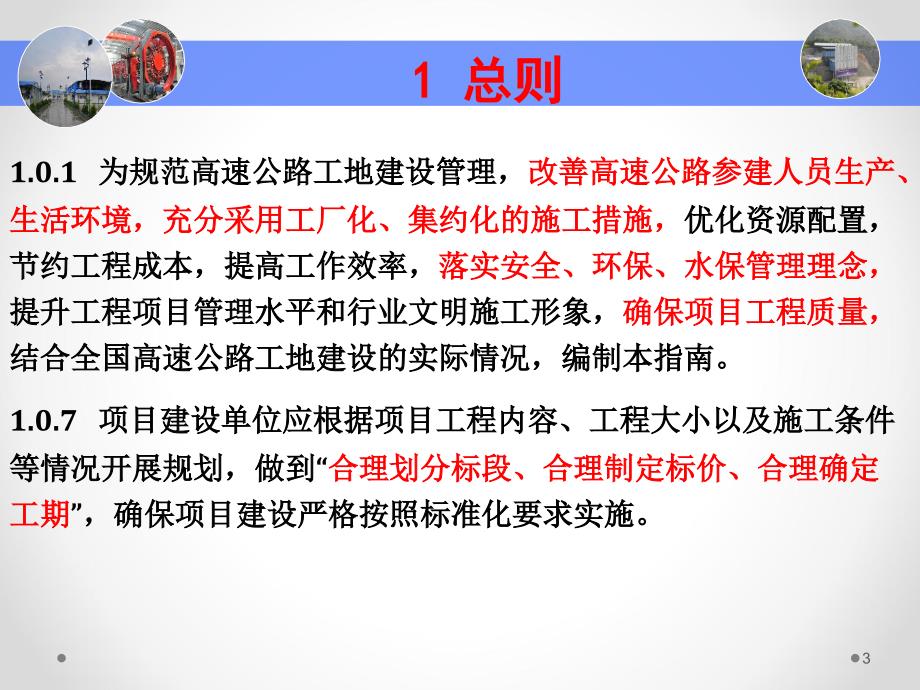 1 总则

1.0.1 为规范高速公路工地建设管理，改善高速公路参建人员生产、生活环境，充分采用工厂化、集约化的施工措施，优化资源配置，节约工程成本，提高工作效率，落实安全、环保、水保管理理念，提升工程项目管理水平和行业文明施工形象，确保项目工程质量，结合全国高速公路工地建设的实际情况，编制本指南。

1.0.7 项目建设单位应根据项目工程内容、工程大小以及施工条件等情况开展规划，做到“合理划分标段、合理制定标价、合理确定工期”，确保项目建设严格按照标准化要求实施。

3